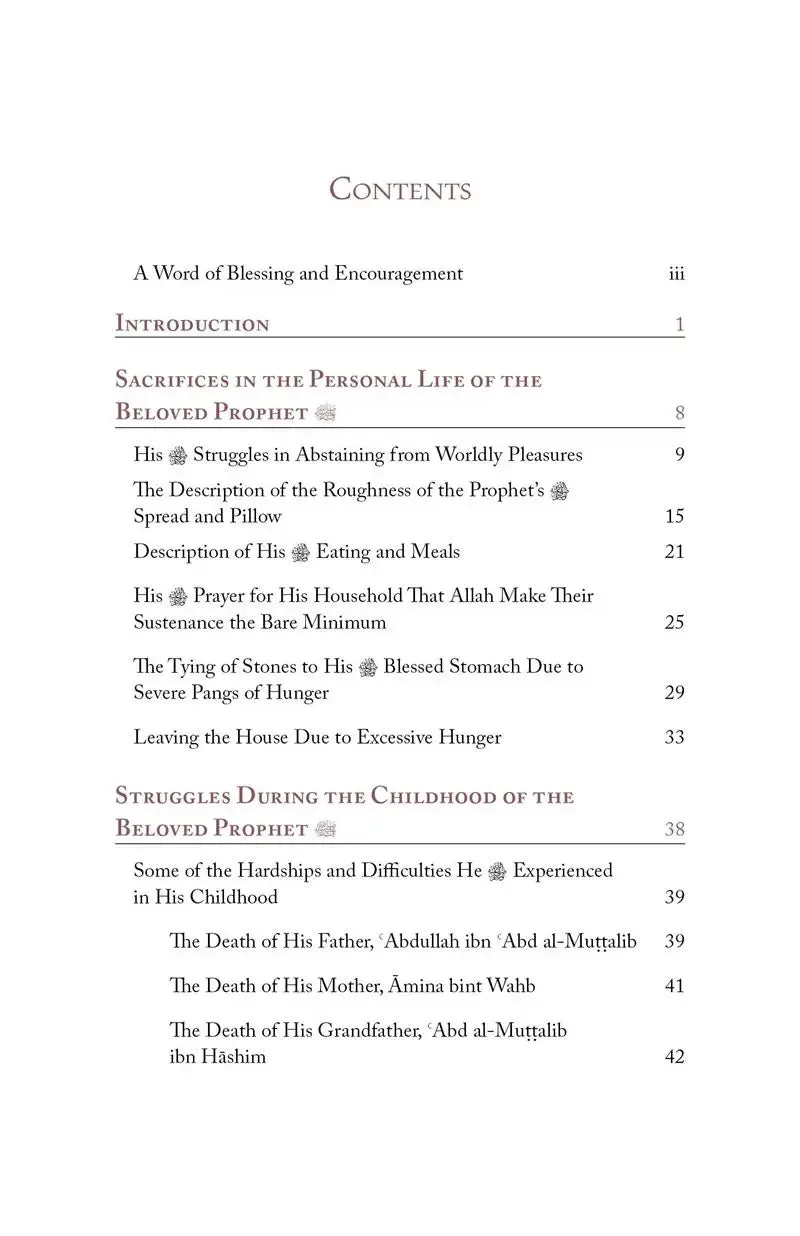 Contents

A Word of Blessing and Encouragement iii

Introduction 1

Sacrifices in the Personal Life of the Beloved Prophet ﷺ 8

His ﷺ Struggles in Abstaining from Worldly Pleasures 9

The Description of the Roughness of the Prophet's ﷺ Spread and Pillow 15

Description of His ﷺ Eating and Meals 21

His ﷺ Prayer for His Household That Allah Make Their Sustenance the Bare Minimum 25

The Tying of Stones to His ﷺ Blessed Stomach Due to Severe Pangs of Hunger 29

Leaving the House Due to Excessive Hunger 33

Struggles During the Childhood of the Beloved Prophet ﷺ 38

Some of the Hardships and Difficulties He ﷺ Experienced in His Childhood 39

The Death of His Father, ʿAbdullah ibn ʿAbd al-Muṭṭalib 39

The Death of His Mother, Āmina bint Wahb 41

The Death of His Grandfather, ʿAbd al-Muṭṭalib ibn Hāshim 42